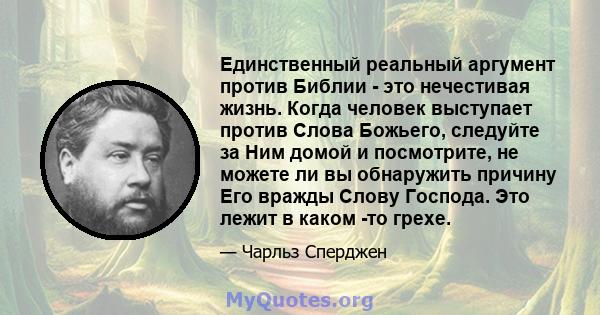 Единственный реальный аргумент против Библии - это нечестивая жизнь. Когда человек выступает против Слова Божьего, следуйте за Ним домой и посмотрите, не можете ли вы обнаружить причину Его вражды Слову Господа. Это лежит в каком -то грехе.

— Чарльз Сперджен

MyQuotes.org